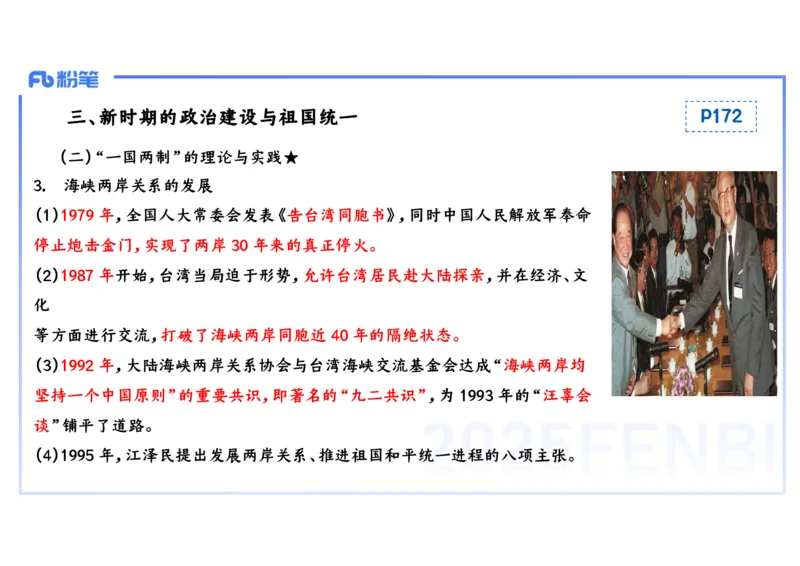 Fb 粉笔

三、新时期的政治建设与祖国统一

P172

（二）“一国两制”的理论与实践★

3. 海峡两岸关系的发展

(1)1979 年，全国人大常委会发表《告台湾同胞书》，同时中国人民解放军奉命停止炮击金门，实现了两岸 30 年来的真正停火。

(2)1987 年开始，台湾当局迫于形势，允许台湾居民赴大陆探亲，并在经济、文化

等方面进行交流，打破了海峡两岸同胞近 40 年的隔绝状态。

(3)1992 年，大陆海峡两岸关系协会与台湾海峡交流基金会达成“海峡两岸均坚持一个中国原则”的重要共识，即著名的“九二共识”，为 1993 年的“汪辜会谈”铺平了道路。

(4)1995 年，江泽民提出发展两岸关系、推进祖国和平统一进程的八项主张。

2025FENBI